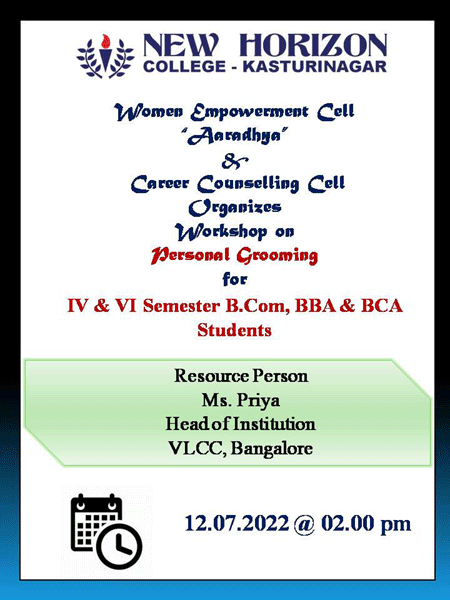 NEW HORIZON
COLLEGE - KASTURINAGAR

Women Empowerment Cell
"Aaradhya"
&
Career Counselling Cell
Organizes
Workshop on
Personal Grooming
for
IV & VI Semester B.Com, BBA & BCA Students

Resource Person
Ms. Priya
Head of Institution
VLCC, Bangalore

12.07.2022 @ 02.00 pm